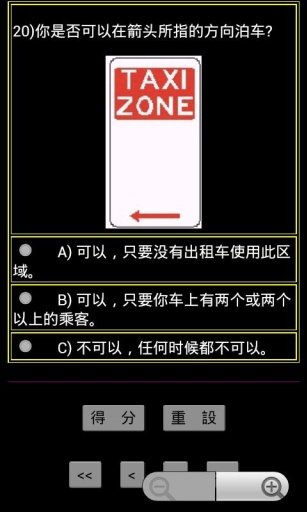 20)你是否可以在箭头所指的方向泊车?

TAXI ZONE

A) 可以，只要没有出租车使用此区域。

B) 可以，只要你车上有两个或两个以上的乘客。

C) 不可以，任何时候都不可以。

得 分

重 設

<<

<